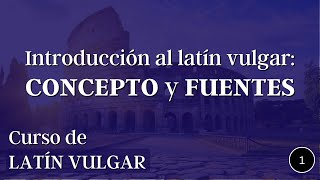 Introducción al latín vulgar:
CONCEPTO y FUENTES

Curso de
LATÍN VULGAR

1